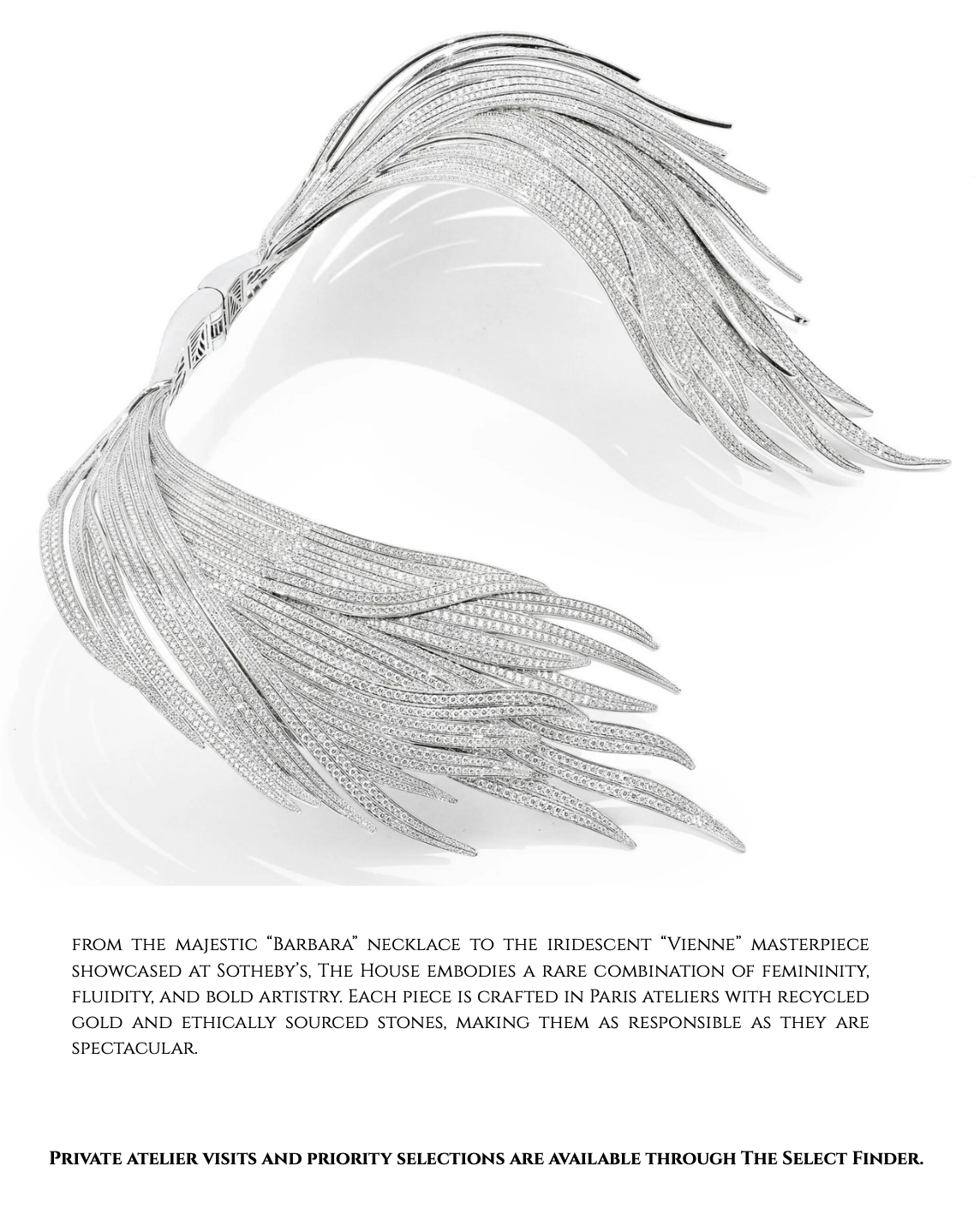 from the majestic “Barbara” necklace to the iridescent “Vienne” masterpiece showcased at Sotheby’s, The House embodies a rare combination of femininity, fluidity, and bold artistry. Each piece is crafted in Paris ateliers with recycled gold and ethically sourced stones, making them as responsible as they are spectacular.

Private atelier visits and priority selections are available through The Select Finder.